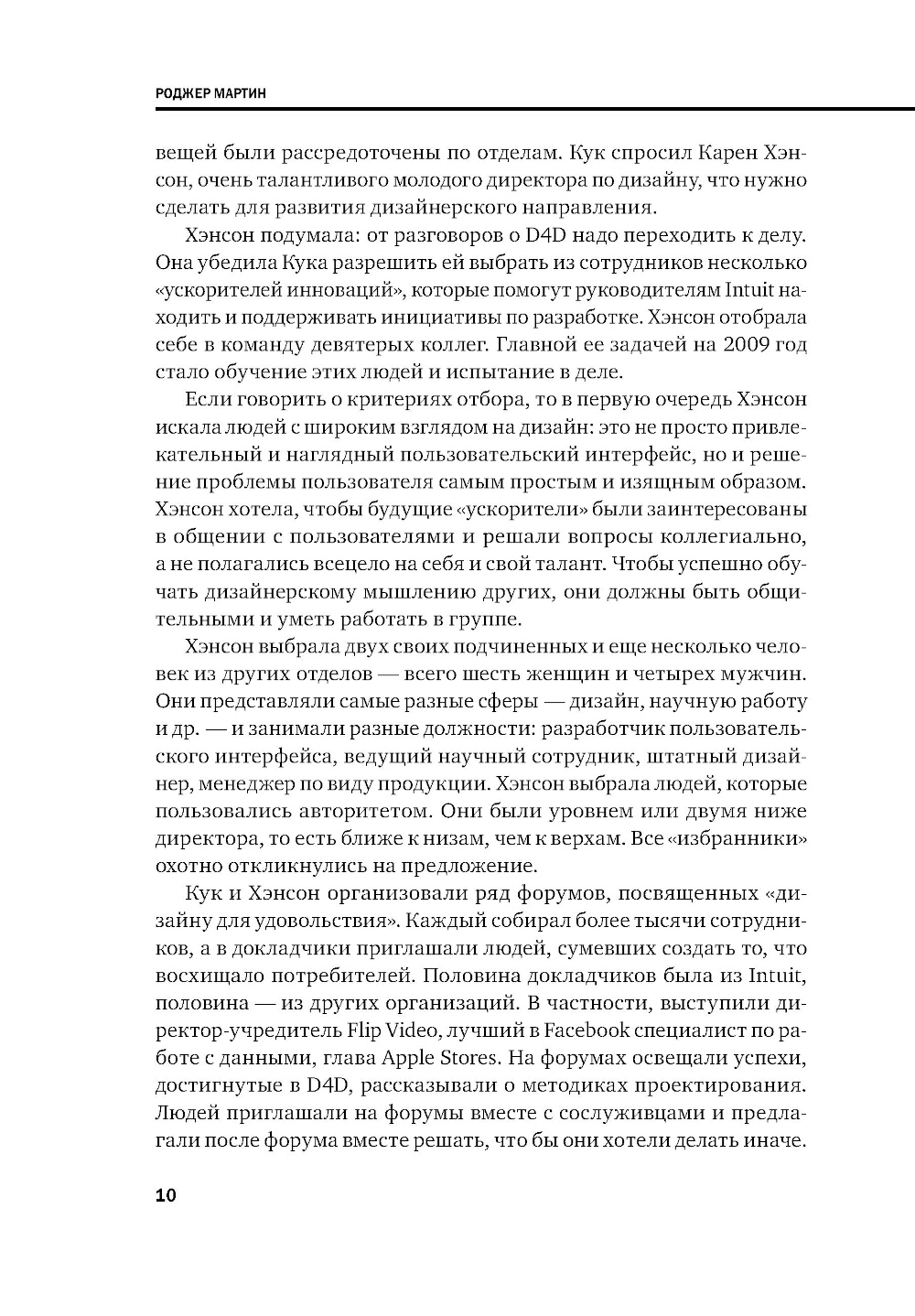 РОДЖЕР МАРТИН

вещей были рассредоточены по отделам. Кук спросил Карен Хэнсон, очень талантливого молодого директора по дизайну, что нужно сделать для развития дизайнерского направления.

Хэнсон подумала: от разговоров о D4D надо переходить к делу. Она убедила Кука разрешить ей выбрать из сотрудников несколько «ускорителей инноваций», которые помогут руководителям Intuit находить и поддерживать инициативы по разработке. Хэнсон отобрала себе в команду девятерых коллег. Главной ее задачей на 2009 год стало обучение этих людей и испытание в деле.

Если говорить о критериях отбора, то в первую очередь Хэнсон искала людей с широким взглядом на дизайн: это не просто привлекательный и наглядный пользовательский интерфейс, но и решение проблемы пользователя самым простым и изящным образом. Хэнсон хотела, чтобы будущие «ускорители» были заинтересованы в общении с пользователями и решали вопросы коллегиально, а не полагались всецело на себя и свой талант. Чтобы успешно обучать дизайнерскому мышлению других, они должны быть общительными и уметь работать в группе.

Хэнсон выбрала двух своих подчиненных и еще несколько человек из других отделов — всего шесть женщин и четырех мужчин. Они представляли самые разные сферы — дизайн, научную работу и др. — и занимали разные должности: разработчик пользовательского интерфейса, ведущий научный сотрудник, штатный дизайнер, менеджер по виду продукции. Хэнсон выбрала людей, которые пользовались авторитетом. Они были уровнем или двумя ниже директора, то есть ближе к низам, чем к верхам. Все «избранники» охотно откликнулись на предложение.

Кук и Хэнсон организовали ряд форумов, посвященных «дизайну для удовольствия». Каждый собирал более тысячи сотрудников, а в докладчики приглашали людей, сумевших создать то, что восхищало потребителей. Половина докладчиков была из Intuit, половина — из других организаций. В частности, выступили директор-учредитель Flip Video, лучший в Facebook специалист по работе с данными, глава Apple Stores. На форумах освещали успехи, достигнутые в D4D, рассказывали о методиках проектирования. Людей приглашали на форумы вместе с сослуживцами и предлагали после форума вместе решать, что бы они хотели делать иначе.

10